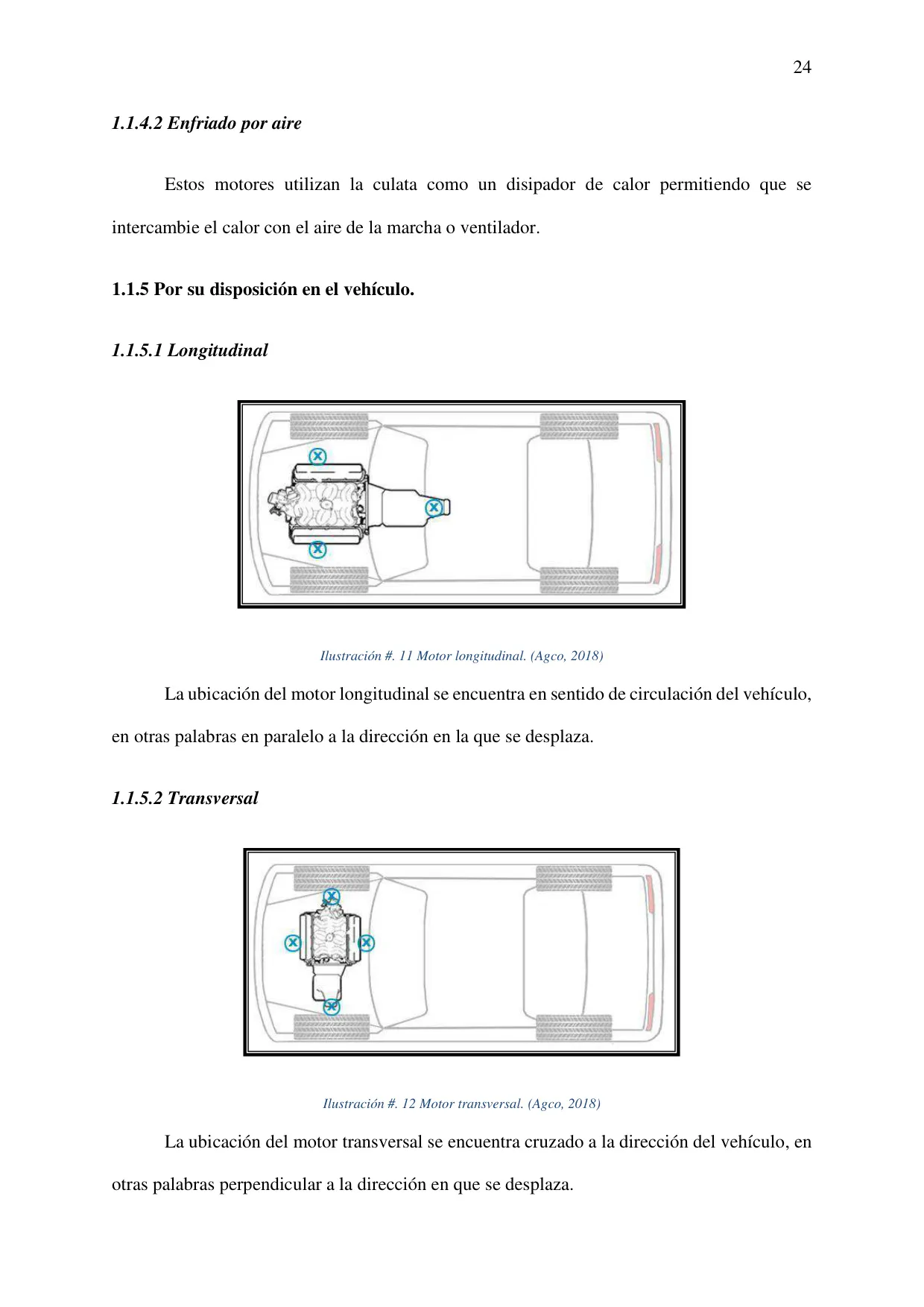 24

1.1.4.2 Enfriado por aire

Estos motores utilizan la culata como un disipador de calor permitiendo que se intercambie el calor con el aire de la marcha o ventilador.

1.1.5 Por su disposición en el vehículo.

1.1.5.1 Longitudinal

Ilustración #. 11 Motor longitudinal. (Agco, 2018)

La ubicación del motor longitudinal se encuentra en sentido de circulación del vehículo, en otras palabras en paralelo a la dirección en la que se desplaza.

1.1.5.2 Transversal

Ilustración #. 12 Motor transversal. (Agco, 2018)

La ubicación del motor transversal se encuentra cruzado a la dirección del vehículo, en otras palabras perpendicular a la dirección en que se desplaza.